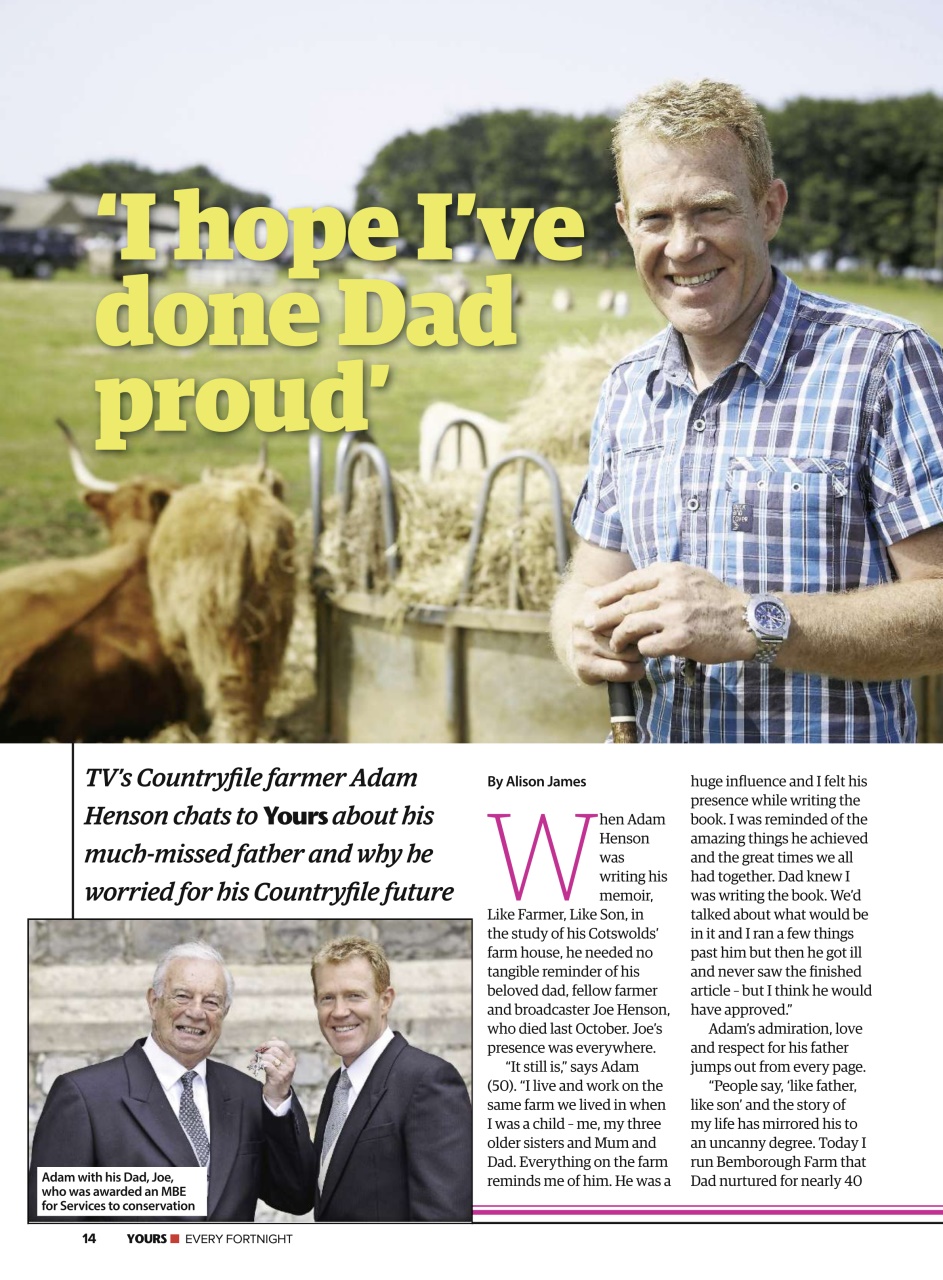 'I hope I've done Dad proud'

TV's Countryfile farmer Adam Henson chats to Yours about his much-missed father and why he worried for his Countryfile future

Adam with his Dad, Joe, who was awarded an MBE for Services to conservation

By Alison James

When Adam Henson was writing his memoir, Like Farmer, Like Son, in the study of his Cotswolds' farm house, he needed no tangible reminder of his beloved dad, fellow farmer and broadcaster Joe Henson, who died last October. Joe's presence was everywhere.

"It still is," says Adam (50). "I live and work on the same farm we lived in when I was a child - me, my three older sisters and Mum and Dad. Everything on the farm reminds me of him. He was a huge influence and I felt his presence while writing the book. I was reminded of the amazing things he achieved and the great times we all had together. Dad knew I was writing the book. We'd talked about what would be in it and I ran a few things past him but then he got ill and never saw the finished article - but I think he would have approved."

Adam's admiration, love and respect for his father jumps out from every page.

"People say, 'like father, like son' and the story of my life has mirrored his to an uncanny degree. Today I run Bemborough Farm that Dad nurtured for nearly 40

14 YOURS EVERY FORTNIGHT